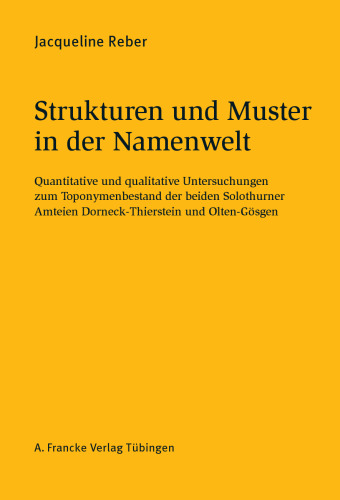 Jacqueline Reber

Strukturen und Muster in der Namenwelt

Quantitative und qualitative Untersuchungen zum Toponymenbestand der beiden Solothurner Amteien Dorneck-Thierstein und Olten-Gösgen

A. Francke Verlag Tübingen